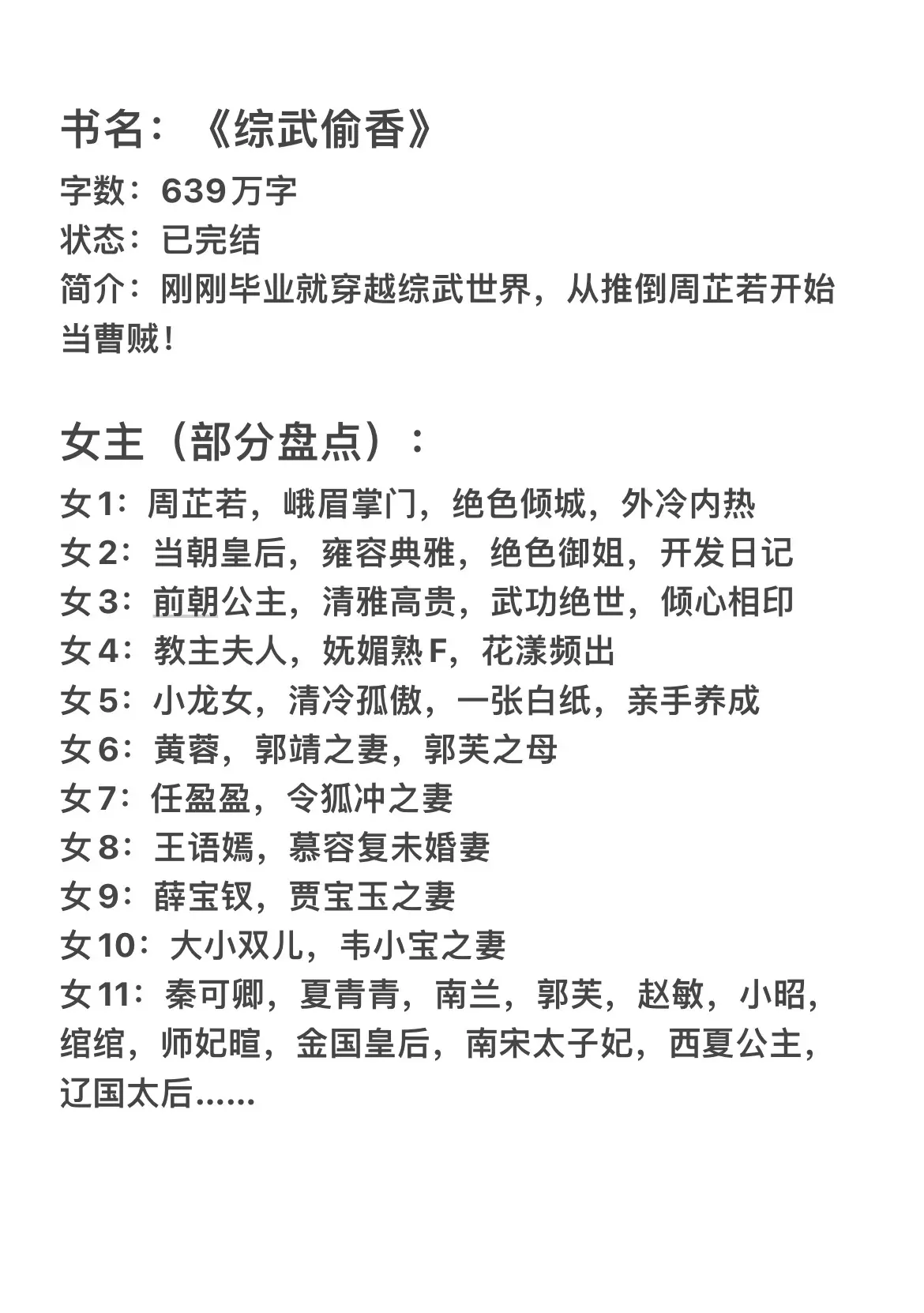 书名：《综武偷香》
字数：639万字
状态：已完结
简介：刚刚毕业就穿越综武世界，从推倒周芷若开始当曹贼！

女主（部分盘点）：
女1：周芷若，峨眉掌门，绝色倾城，外冷内热
女2：当朝皇后，雍容典雅，绝色御姐，开发日记
女3：前朝公主，清雅高贵，武功绝世，倾心相印
女4：教主夫人，妩媚熟F，花漾频出
女5：小龙女，清冷孤傲，一张白纸，亲手养成
女6：黄蓉，郭靖之妻，郭芙之母
女7：任盈盈，令狐冲之妻
女8：王语嫣，慕容复未婚妻
女9：薛宝钗，贾宝玉之妻
女10：大小双儿，韦小宝之妻
女11：秦可卿，夏青青，南兰，郭芙，赵敏，小昭，绾绾，师妃暄，金国皇后，南宋太子妃，西夏公主，辽国太后……